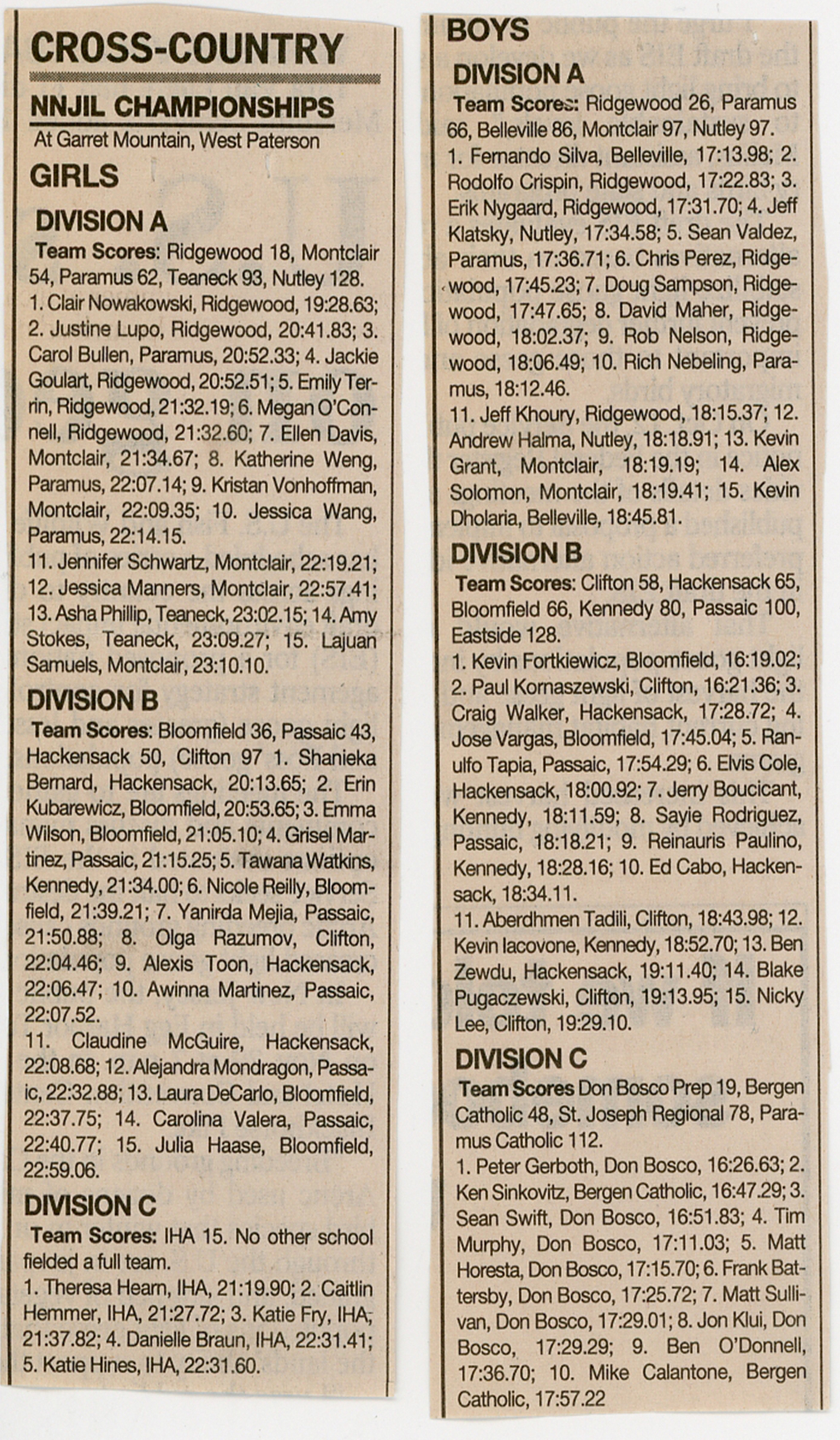 CROSS-COUNTRY

NNJIL CHAMPIONSHIPS

At Garret Mountain, West Paterson

GIRLS

DIVISION A

Team Scores: Ridgewood 18, Montclair 54, Paramus 62, Teaneck 93, Nutley 128.

1. Clair Nowakowski, Ridgewood, 19:28.63; 2. Justine Lupo, Ridgewood, 20:41.83; 3. Carol Bullen, Paramus, 20:52.33; 4. Jackie Goulart, Ridgewood, 20:52.51; 5. Emily Terrin, Ridgewood, 21:32.19; 6. Megan O'Connell, Ridgewood, 21:32.60; 7. Ellen Davis, Montclair, 21:34.67; 8. Katherine Weng, Paramus, 22:07.14; 9. Kristan Vonhoffman, Montclair, 22:09.35; 10. Jessica Wang, Paramus, 22:14.15.

11. Jennifer Schwartz, Montclair, 22:19.21; 12. Jessica Manners, Montclair, 22:57.41; 13. Asha Phillip, Teaneck, 23:02.15; 14. Amy Stokes, Teaneck, 23:09.27; 15. Lajuan Samuels, Montclair, 23:10.10.

DIVISION B

Team Scores: Bloomfield 36, Passaic 43, Hackensack 50, Clifton 97 1. Shanieka Bernard, Hackensack, 20:13.65; 2. Erin Kubarewicz, Bloomfield, 20:53.65; 3. Emma Wilson, Bloomfield, 21:05.10; 4. Grisel Martinez, Passaic, 21:15.25; 5. Tawana Watkins, Kennedy, 21:34.00; 6. Nicole Reilly, Bloomfield, 21:39.21; 7. Yanirda Mejia, Passaic, 21:50.88; 8. Olga Razumov, Clifton, 22:04.46; 9. Alexis Toon, Hackensack, 22:06.47; 10. Awinna Martinez, Passaic, 22:07.52.

11. Claudine McGuire, Hackensack, 22:08.68; 12. Alejandra Mondragon, Passaic, 22:32.88; 13. Laura DeCarlo, Bloomfield, 22:37.75; 14. Carolina Valera, Passaic, 22:40.77; 15. Julia Haase, Bloomfield, 22:59.06.

DIVISION C

Team Scores: IHA 15. No other school fielded a full team.

1. Theresa Hearn, IHA, 21:19.90; 2. Caitlin Hemmer, IHA, 21:27.72; 3. Katie Fry, IHA, 21:37.82; 4. Danielle Braun, IHA, 22:31.41; 5. Katie Hines, IHA, 22:31.60.

BOYS

DIVISION A

Team Scores: Ridgewood 26, Paramus 66, Belleville 86, Montclair 97, Nutley 97.

1. Fernando Silva, Belleville, 17:13.98; 2. Rodolfo Crispin, Ridgewood, 17:22.83; 3. Erik Nygaard, Ridgewood, 17:31.70; 4. Jeff Klatsky, Nutley, 17:34.58; 5. Sean Valdez, Paramus, 17:36.71; 6. Chris Perez, Ridgewood, 17:45.23; 7. Doug Sampson, Ridgewood, 17:47.65; 8. David Maher, Ridgewood, 18:02.37; 9. Rob Nelson, Ridgewood, 18:06.49; 10. Rich Nebeling, Paramus, 18:12.46.

11. Jeff Khoury, Ridgewood, 18:15.37; 12. Andrew Halma, Nutley, 18:18.91; 13. Kevin Grant, Montclair, 18:19.19; 14. Alex Solomon, Montclair, 18:19.41; 15. Kevin Dholaria, Belleville, 18:45.81.

DIVISION B

Team Scores: Clifton 58, Hackensack 65, Bloomfield 66, Kennedy 80, Passaic 100, Eastside 128.

1. Kevin Fortkiewicz, Bloomfield, 16:19.02; 2. Paul Kornaszewski, Clifton, 16:21.36; 3. Craig Walker, Hackensack, 17:28.72; 4. Jose Vargas, Bloomfield, 17:45.04; 5. Ranulfo Tapia, Passaic, 17:54.29; 6. Elvis Cole, Hackensack, 18:00.92; 7. Jerry Boucicant, Kennedy, 18:11.59; 8. Sayie Rodriguez, Passaic, 18:18.21; 9. Reinauris Paulino, Kennedy, 18:28.16; 10. Ed Cabo, Hackensack, 18:34.11.

11. Aberdhmen Tadili, Clifton, 18:43.98; 12. Kevin Iacovone, Kennedy, 18:52.70; 13. Ben Zewdu, Hackensack, 19:11.40; 14. Blake Pugaczewski, Clifton, 19:13.95; 15. Nicky Lee, Clifton, 19:29.10.

DIVISION C

Team Scores Don Bosco Prep 19, Bergen Catholic 48, St. Joseph Regional 78, Paramus Catholic 112.

1. Peter Gerboth, Don Bosco, 16:26.63; 2. Ken Sinkovitz, Bergen Catholic, 16:47.29; 3. Sean Swift, Don Bosco, 16:51.83; 4. Tim Murphy, Don Bosco, 17:11.03; 5. Matt Horesta, Don Bosco, 17:15.70; 6. Frank Battersby, Don Bosco, 17:25.72; 7. Matt Sullivan, Don Bosco, 17:29.01; 8. Jon Klui, Don Bosco, 17:29.29; 9. Ben O'Donnell, 17:36.70; 10. Mike Calantone, Bergen Catholic, 17:57.22